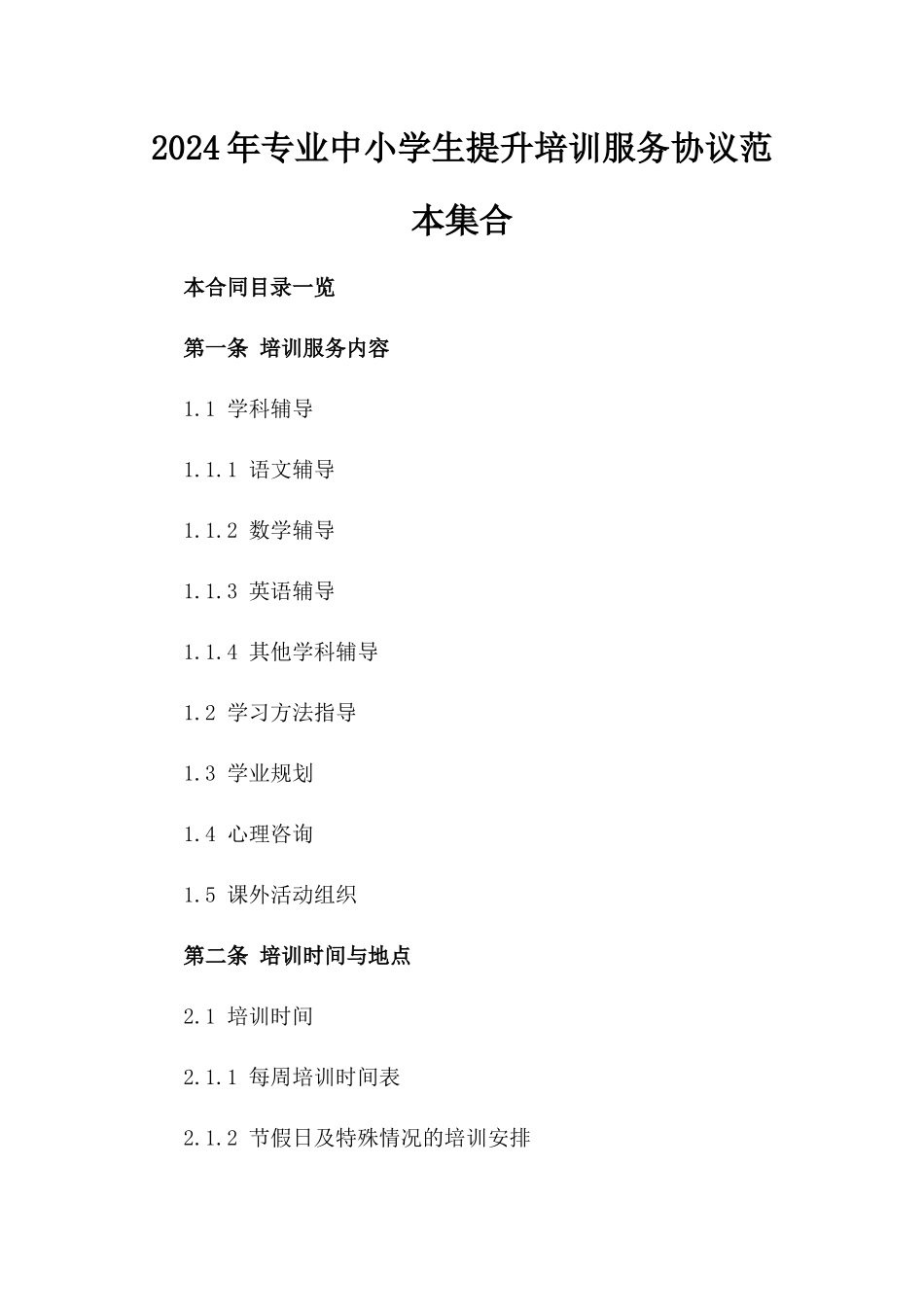 2024年专业中小学生提升培训服务协议范本集合

本合同目录一览

第一条 培训服务内容

1.1 学科辅导

1.1.1 语文辅导

1.1.2 数学辅导

1.1.3 英语辅导

1.1.4 其他学科辅导

1.2 学习方法指导

1.3 学业规划

1.4 心理咨询

1.5 课外活动组织

第二条 培训时间与地点

2.1 培训时间

2.1.1 每周培训时间表

2.1.2 节假日及特殊情况的培训安排